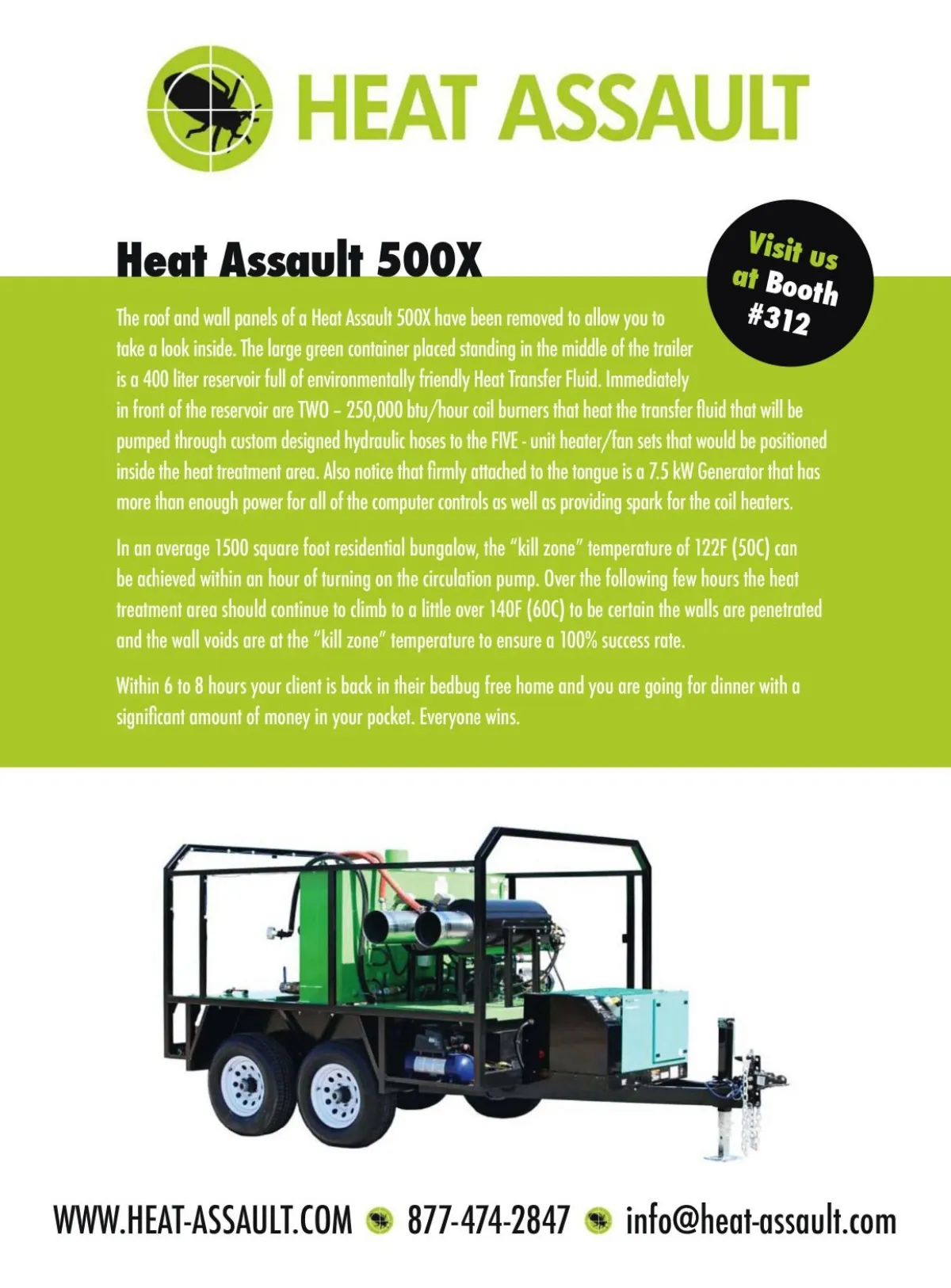 HEAT ASSAULT

Heat Assault 500X

Visit us at Booth #312

The roof and wall panels of a Heat Assault 500X have been removed to allow you to take a look inside. The large green container placed standing in the middle of the trailer is a 400 liter reservoir full of environmentally friendly Heat Transfer Fluid. Immediately in front of the reservoir are TWO – 250,000 btu/hour coil burners that heat the transfer fluid that will be pumped through custom designed hydraulic hoses to the FIVE - unit heater/fan sets that would be positioned inside the heat treatment area. Also notice that firmly attached to the tongue is a 7.5 kW Generator that has more than enough power for all of the computer controls as well as providing spark for the coil heaters.

In an average 1500 square foot residential bungalow, the "kill zone" temperature of 122F (50C) can be achieved within an hour of turning on the circulation pump. Over the following few hours the heat treatment area should continue to climb to a little over 140F (60C) to be certain the walls are penetrated and the wall voids are at the "kill zone" temperature to ensure a 100% success rate.

Within 6 to 8 hours your client is back in their bedbug free home and you are going for dinner with a significant amount of money in your pocket. Everyone wins.

WWW.HEAT-ASSAULT.COM 877-474-2847 info@heat-assault.com